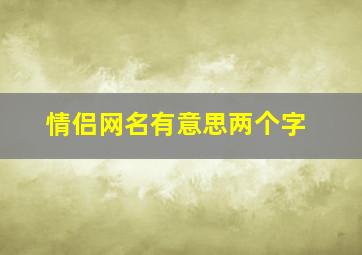 情侣网名有意思两个字